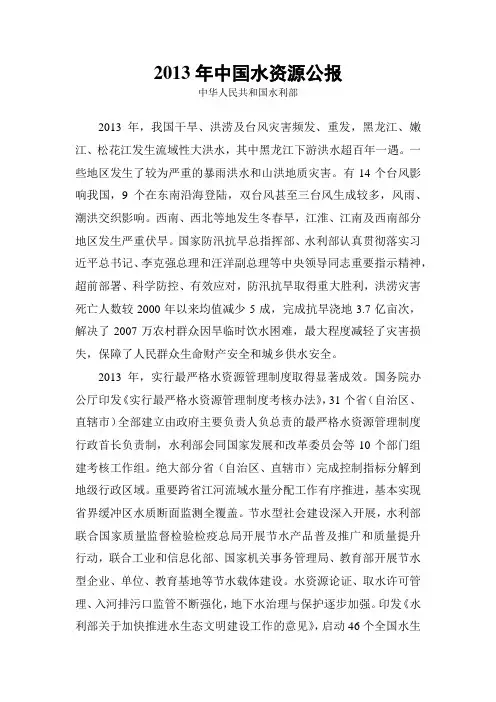 2013 年中国水资源公报
中华人民共和国水利部

2013 年，我国干旱、洪涝及台风灾害频发、重发，黑龙江、嫩江、松花江发生流域性大洪水，其中黑龙江下游洪水超百年一遇。一些地区发生了较为严重的暴雨洪水和山洪地质灾害。有 14 个台风影响我国，9 个在东南沿海登陆，双台风甚至三台风生成较多，风雨、潮洪交织影响。西南、西北等地发生冬春旱，江淮、江南及西南部分地区发生严重伏旱。国家防汛抗旱总指挥部、水利部认真贯彻落实习近平总书记、李克强总理和汪洋副总理等中央领导同志重要指示精神，超前部署、科学防控、有效应对，防汛抗旱取得重大胜利，洪涝灾害死亡人数较 2000 年以来均值减少 5 成，完成抗旱浇地 3.7 亿亩次，解决了 2007 万农村群众因旱临时饮水困难，最大程度减轻了灾害损失，保障了人民群众生命财产安全和城乡供水安全。

2013 年，实行最严格水资源管理制度取得显著成效。国务院办公厅印发《实行最严格水资源管理制度考核办法》，31 个省（自治区、直辖市）全部建立由政府主要负责人负总责的最严格水资源管理制度行政首长负责制，水利部会同国家发展和改革委员会等 10 个部门组建考核工作组。绝大部分省（自治区、直辖市）完成控制指标分解到地级行政区域。重要跨省江河流域水量分配工作有序推进，基本实现省界缓冲区水质断面监测全覆盖。节水型社会建设深入开展，水利部联合国家质量监督检验检疫总局开展节水产品普及推广和质量提升行动，联合工业和信息化部、国家机关事务管理局、教育部开展节水型企业、单位、教育基地等节水载体建设。水资源论证、取水许可管理、入河排污口监管不断强化，地下水治理与保护逐步加强。印发《水利部关于加快推进水生态文明建设工作的意见》，启动 46 个全国水生